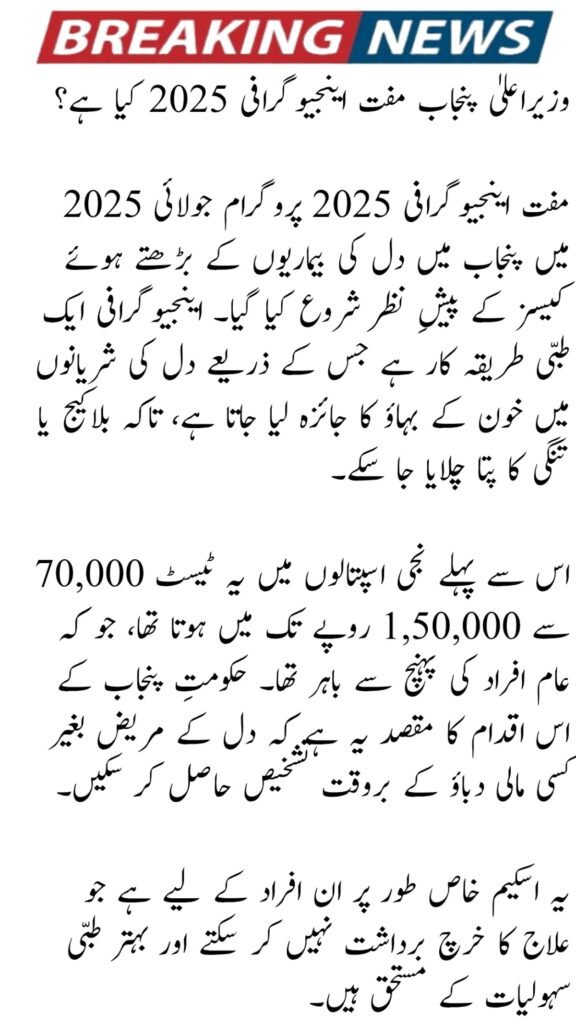 BREAKING NEWS

وزیراعلیٰ پنجاب مفت اینجیوگرافی 2025 کیا ہے؟

مفت اینجیوگرافی 2025 پروگرام جولائی 2025 میں پنجاب میں دل کی بیماریوں کے بڑھتے ہوئے کیسز کے پیشِ نظر شروع کیا گیا۔ اینجیوگرافی ایک طبّی طریقہ کار ہے جس کے ذریعے دل کی شریانوں میں خون کے بہاؤ کا جائزہ لیا جاتا ہے، تاکہ بلاکیج یا تنگی کا پتا چلایا جا سکے۔

اس سے پہلے نجی اسپتالوں میں یہ ٹیسٹ 70,000 سے 1,50,000 روپے تک میں ہوتا تھا، جو کہ عام افراد کی پہنچ سے باہر تھا۔ حکومتِ پنجاب کے اس اقدام کا مقصد یہ ہے کہ دل کے مریض بغیر کسی مالی دباؤ کے بروقت تشخیص حاصل کر سکیں۔

یہ اسکیم خاص طور پر ان افراد کے لیے ہے جو علاج کا خرچ برداشت نہیں کر سکتے اور بہتر طبّی سہولیات کے مستحق ہیں۔